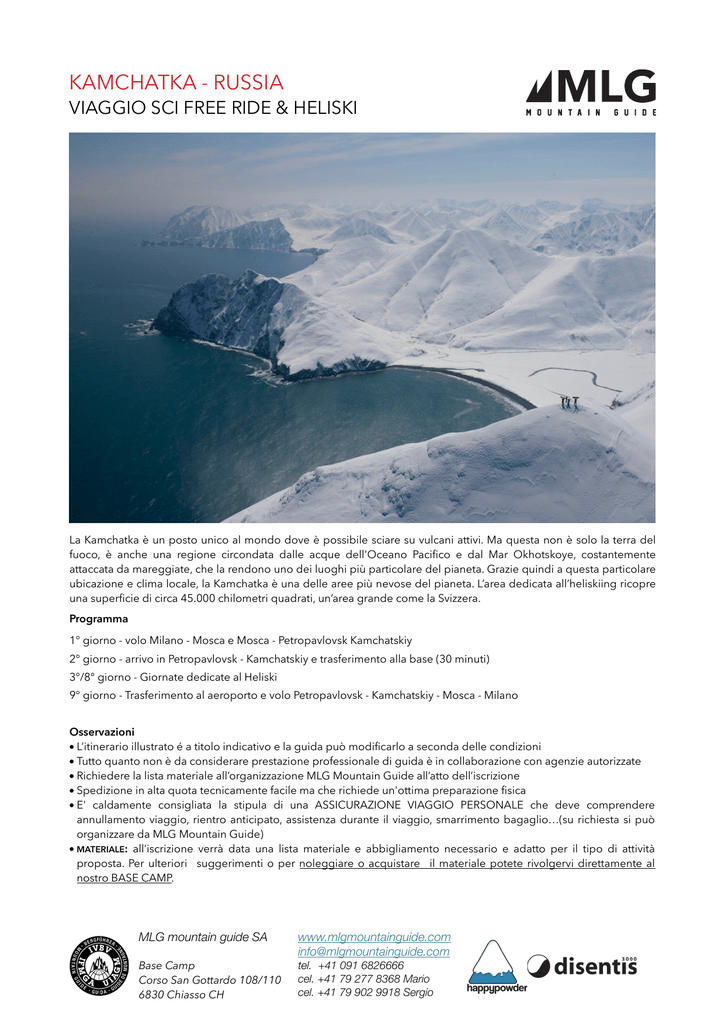 KAMCHATKA - RUSSIA
VIAGGIO SCI FREE RIDE & HELISKI

MLG
MOUNTAIN GUIDE

La Kamchatka è un posto unico al mondo dove è possibile sciare su vulcani attivi. Ma questa non è solo la terra del fuoco, è anche una regione circondata dalle acque dell'Oceano Pacifico e dal Mar Okhotskoye, costantemente attaccata da mareggiate, che la rendono uno dei luoghi più particolare del pianeta. Grazie quindi a questa particolare ubicazione e clima locale, la Kamchatka è una delle aree più nevose del pianeta. L'area dedicata all'heliskiing ricopre una superficie di circa 45.000 chilometri quadrati, un'area grande come la Svizzera.

Programma

1° giorno - volo Milano - Mosca e Mosca - Petropavlovsk Kamchatskiy

2° giorno - arrivo in Petropavlovsk - Kamchatskiy e trasferimento alla base (30 minuti)

3°/8° giorno - Giornate dedicate al Heliski

9° giorno - Trasferimento al aeroporto e volo Petropavlovsk - Kamchatskiy - Mosca - Milano

Osservazioni
• L'itinerario illustrato é a titolo indicativo e la guida può modificarlo a seconda delle condizioni
• Tutto quanto non è da considerare prestazione professionale di guida è in collaborazione con agenzie autorizzate
• Richiedere la lista materiale all'organizzazione MLG Mountain Guide all'atto dell'iscrizione
• Spedizione in alta quota tecnicamente facile ma che richiede un'ottima preparazione fisica
• E' caldamente consigliata la stipula di una ASSICURAZIONE VIAGGIO PERSONALE che deve comprendere annullamento viaggio, rientro anticipato, assistenza durante il viaggio, smarrimento bagaglio…(su richiesta si può organizzare da MLG Mountain Guide)
• MATERIALE: all'iscrizione verrà data una lista materiale e abbigliamento necessario e adatto per il tipo di attività proposta. Per ulteriori suggerimenti o per noleggiare o acquistare il materiale potete rivolgervi direttamente al nostro BASE CAMP.

MLG mountain guide SA

Base Camp
Corso San Gottardo 108/110
6830 Chiasso CH

www.mlgmountainguide.com
info@mlgmountainguide.com
tel. +41 091 6826666
cel. +41 79 277 8368 Mario
cel. +41 79 902 9918 Sergio

happypowder

disentis 3000